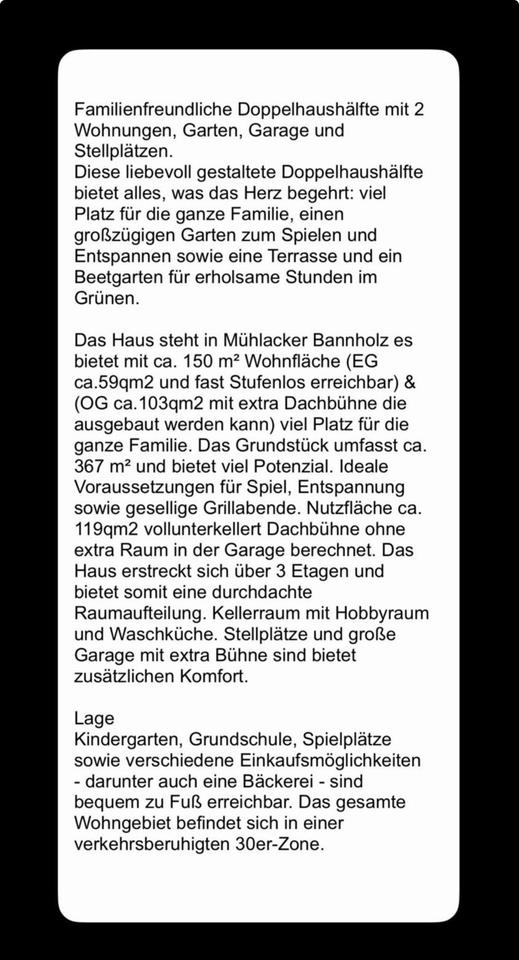 Familienfreundliche Doppelhaushälfte mit 2 Wohnungen, Garten, Garage und Stellplätzen.
Diese liebevoll gestaltete Doppelhaushälfte bietet alles, was das Herz begehrt: viel Platz für die ganze Familie, einen großzügigen Garten zum Spielen und Entspannen sowie eine Terrasse und ein Beetgarten für erholsame Stunden im Grünen.

Das Haus steht in Mühlacker Bannholz es bietet mit ca. 150 m² Wohnfläche (EG ca.59qm2 und fast Stufenlos erreichbar) & (OG ca.103qm2 mit extra Dachbühne die ausgebaut werden kann) viel Platz für die ganze Familie. Das Grundstück umfasst ca. 367 m² und bietet viel Potenzial. Ideale Voraussetzungen für Spiel, Entspannung sowie gesellige Grillabende. Nutzfläche ca. 119qm2 vollunterkellert Dachbühne ohne extra Raum in der Garage berechnet. Das Haus erstreckt sich über 3 Etagen und bietet somit eine durchdachte Raumaufteilung. Kellerraum mit Hobbyraum und Waschküche. Stellplätze und große Garage mit extra Bühne sind bietet zusätzlichen Komfort.

Lage
Kindergarten, Grundschule, Spielplätze sowie verschiedene Einkaufsmöglichkeiten - darunter auch eine Bäckerei - sind bequem zu Fuß erreichbar. Das gesamte Wohngebiet befindet sich in einer verkehrsberuhigten 30er-Zone.